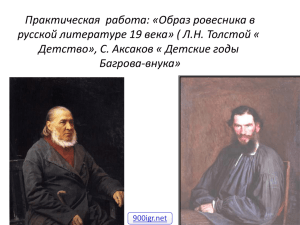 Практическая работа: «Образ ровесника в русской литературе 19 века» ( Л.Н. Толстой « Детство», С. Аксаков « Детские годы Багрова-внука»

900igr.net